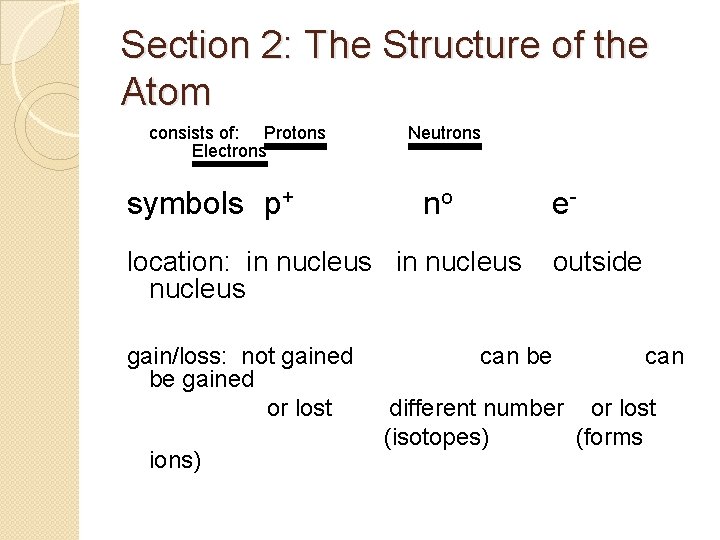 Section 2: The Structure of the Atom

consists of: Protons Neutrons Electrons

symbols $p^+$ $n^o$ $e^-$

location: in nucleus in nucleus outside nucleus

gain/loss: not gained can be can be gained
or lost different number or lost
(isotopes) (forms ions)